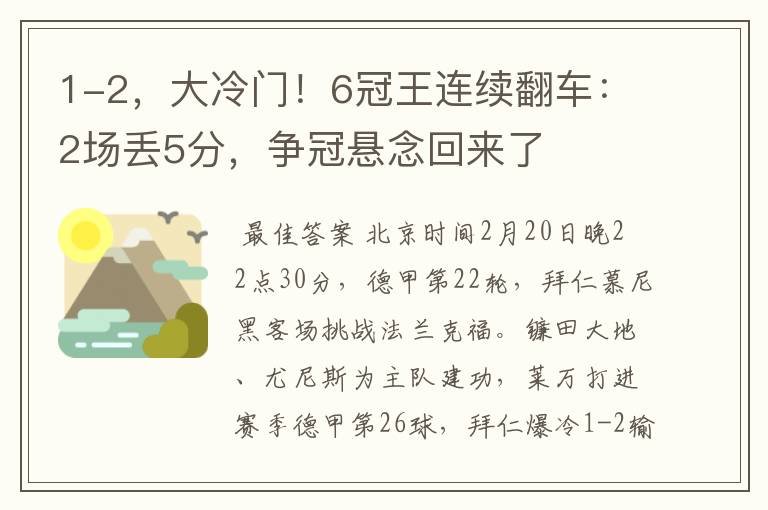 1-2，大冷门！6冠王连续翻车：2场丢5分，争冠悬念回来了

最佳答案 北京时间2月20日晚22点30分，德甲第22轮，拜仁慕尼黑客场挑战法兰克福。镰田大地、尤尼斯为主队建功，莱万打进赛季德甲第26球，拜仁爆冷1-2输